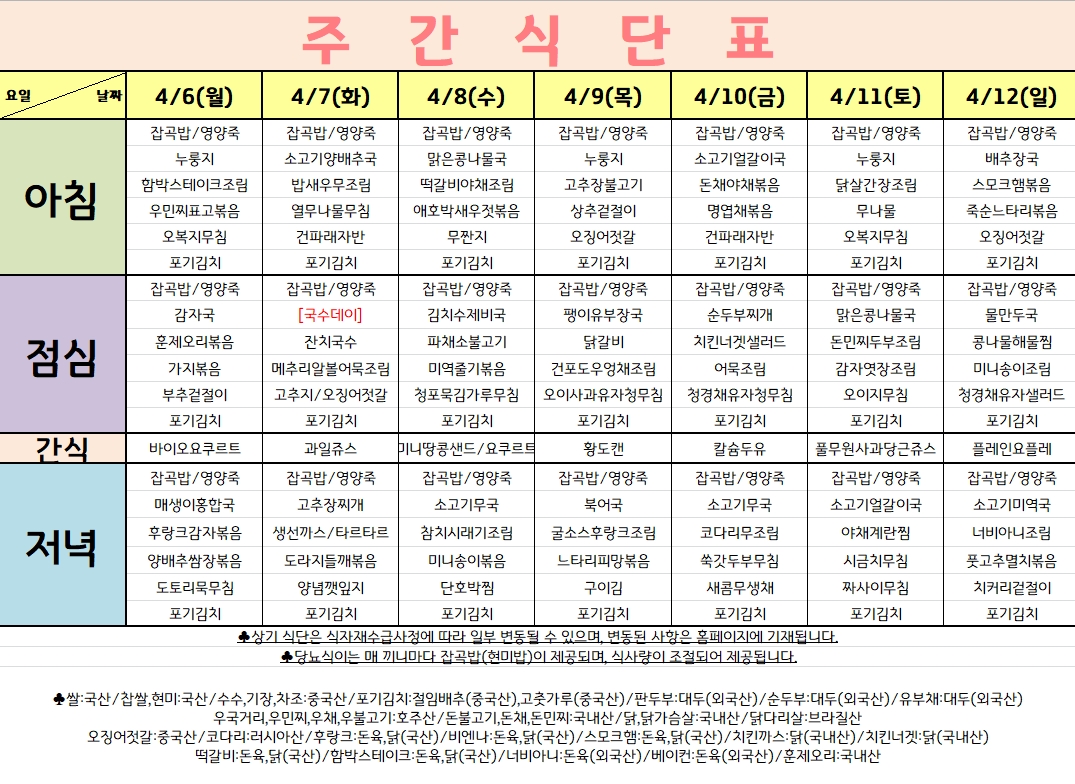 주 간 식 단 표

| 요일 / 날짜 | 4/6(월) | 4/7(화) | 4/8(수) | 4/9(목) | 4/10(금) | 4/11(토) | 4/12(일) |
|---|---|---|---|---|---|---|---|
| 아침 | 잡곡밥/영양죽 | 잡곡밥/영양죽 | 잡곡밥/영양죽 | 잡곡밥/영양죽 | 잡곡밥/영양죽 | 잡곡밥/영양죽 | 잡곡밥/영양죽 |
| | 누룽지 | 소고기양배추국 | 맑은콩나물국 | 누룽지 | 소고기얼갈이국 | 누룽지 | 배추장국 |
| | 함박스테이크조림 | 밥새우무조림 | 떡갈비야채조림 | 고추장불고기 | 돈채야채볶음 | 닭살간장조림 | 스모크햄볶음 |
| | 우민찌표고볶음 | 열무나물무침 | 애호박새우젓볶음 | 상추겉절이 | 명엽채볶음 | 무나물 | 죽순느타리볶음 |
| | 오복지무침 | 건파래자반 | 무짠지 | 오징어젓갈 | 건파래자반 | 오복지무침 | 오징어젓갈 |
| | 포기김치 | 포기김치 | 포기김치 | 포기김치 | 포기김치 | 포기김치 | 포기김치 |
| 점심 | 잡곡밥/영양죽 | 잡곡밥/영양죽 | 잡곡밥/영양죽 | 잡곡밥/영양죽 | 잡곡밥/영양죽 | 잡곡밥/영양죽 | 잡곡밥/영양죽 |
| | 감자국 | [국수데이] | 김치수제비국 | 팽이유부장국 | 순두부찌개 | 맑은콩나물국 | 물만두국 |
| | 훈제오리볶음 | 잔치국수 | 파채소불고기 | 닭갈비 | 치킨너겟샐러드 | 돈민찌두부조림 | 콩나물해물찜 |
| | 가지볶음 | 메추리알볼어묵조림 | 미역줄기볶음 | 건포도우엉채조림 | 어묵조림 | 감자엿장조림 | 미니송이조림 |
| | 부추겉절이 | 고추지/오징어젓갈 | 청포묵김가루무침 | 오이사과유자청무침 | 청경채유자청무침 | 오이지무침 | 청경채유자샐러드 |
| | 포기김치 | 포기김치 | 포기김치 | 포기김치 | 포기김치 | 포기김치 | 포기김치 |
| 간식 | 바이오요쿠르트 | 과일쥬스 | 미니땅콩샌드/요쿠르트 | 황도캔 | 칼슘두유 | 풀무원사과당근쥬스 | 플레인요플레 |
| 저녁 | 잡곡밥/영양죽 | 잡곡밥/영양죽 | 잡곡밥/영양죽 | 잡곡밥/영양죽 | 잡곡밥/영양죽 | 잡곡밥/영양죽 | 잡곡밥/영양죽 |
| | 매생이홍합국 | 고추장찌개 | 소고기무국 | 북어국 | 소고기무국 | 소고기얼갈이국 | 소고기미역국 |
| | 후랑크감자볶음 | 생선까스/타르타르 | 참치시래기조림 | 굴소스후랑크조림 | 코다리무조림 | 야채계란찜 | 너비아니조림 |
| | 양배추쌈장볶음 | 도라지들깨볶음 | 미니송이볶음 | 느타리피망볶음 | 쑥갓두부무침 | 시금치무침 | 풋고추멸치볶음 |
| | 도토리묵무침 | 양념깻잎지 | 단호박찜 | 구이김 | 새콤무생채 | 짜사이무침 | 치커리겉절이 |
| | 포기김치 | 포기김치 | 포기김치 | 포기김치 | 포기김치 | 포기김치 | 포기김치 |

♣상기 식단은 식자재수급사정에 따라 일부 변동될 수 있으며, 변동된 사항은 홈페이지에 기재됩니다.
♣당뇨식이는 매 끼니마다 잡곡밥(현미밥)이 제공되며, 식사량이 조절되어 제공됩니다.

♣쌀:국산/찹쌀,현미:국산/수수,기장,차조:중국산/포기김치:절임배추(중국산),고춧가루(중국산)/판두부:대두(외국산)/순두부:대두(외국산)/유부채:대두(외국산)
우국거리,우민찌,우채,우불고기:호주산/돈불고기,돈채,돈민찌:국내산/닭,닭가슴살:국내산/닭다리살:브라질산
오징어젓갈:중국산/코다리:러시아산/후랑크:돈육,닭(국산)/비엔나:돈육,닭(국산)/스모크햄:돈육,닭(국산)/치킨까스:닭(국내산)/치킨너겟:닭(국내산)
떡갈비:돈육,닭(국산)/함박스테이크:돈육,닭(국산)/너비아니:돈육(외국산)/베이컨:돈육(외국산)/훈제오리:국내산